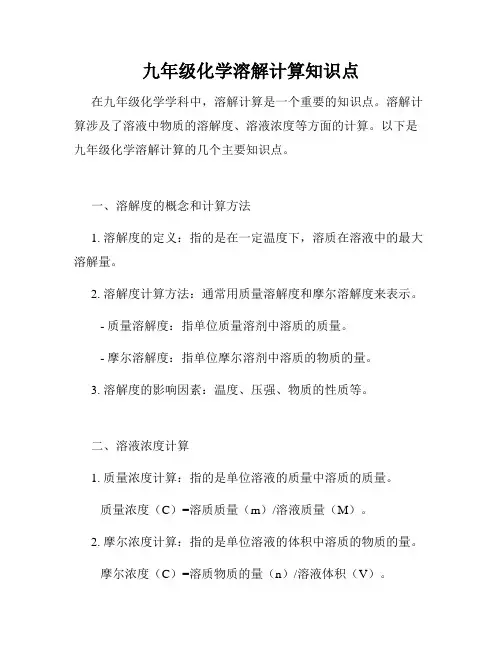 九年级化学溶解计算知识点

在九年级化学学科中，溶解计算是一个重要的知识点。溶解计算涉及了溶液中物质的溶解度、溶液浓度等方面的计算。以下是九年级化学溶解计算的几个主要知识点。

一、溶解度的概念和计算方法

1. 溶解度的定义：指的是在一定温度下，溶质在溶液中的最大溶解量。

2. 溶解度计算方法：通常用质量溶解度和摩尔溶解度来表示。

- 质量溶解度：指单位质量溶剂中溶质的质量。

- 摩尔溶解度：指单位摩尔溶剂中溶质的物质的量。

3. 溶解度的影响因素：温度、压强、物质的性质等。

二、溶液浓度计算

1. 质量浓度计算：指的是单位溶液的质量中溶质的质量。

质量浓度（C）=溶质质量（m）/溶液质量（M）。

2. 摩尔浓度计算：指的是单位溶液的体积中溶质的物质的量。

摩尔浓度（C）=溶质物质的量（n）/溶液体积（V）。